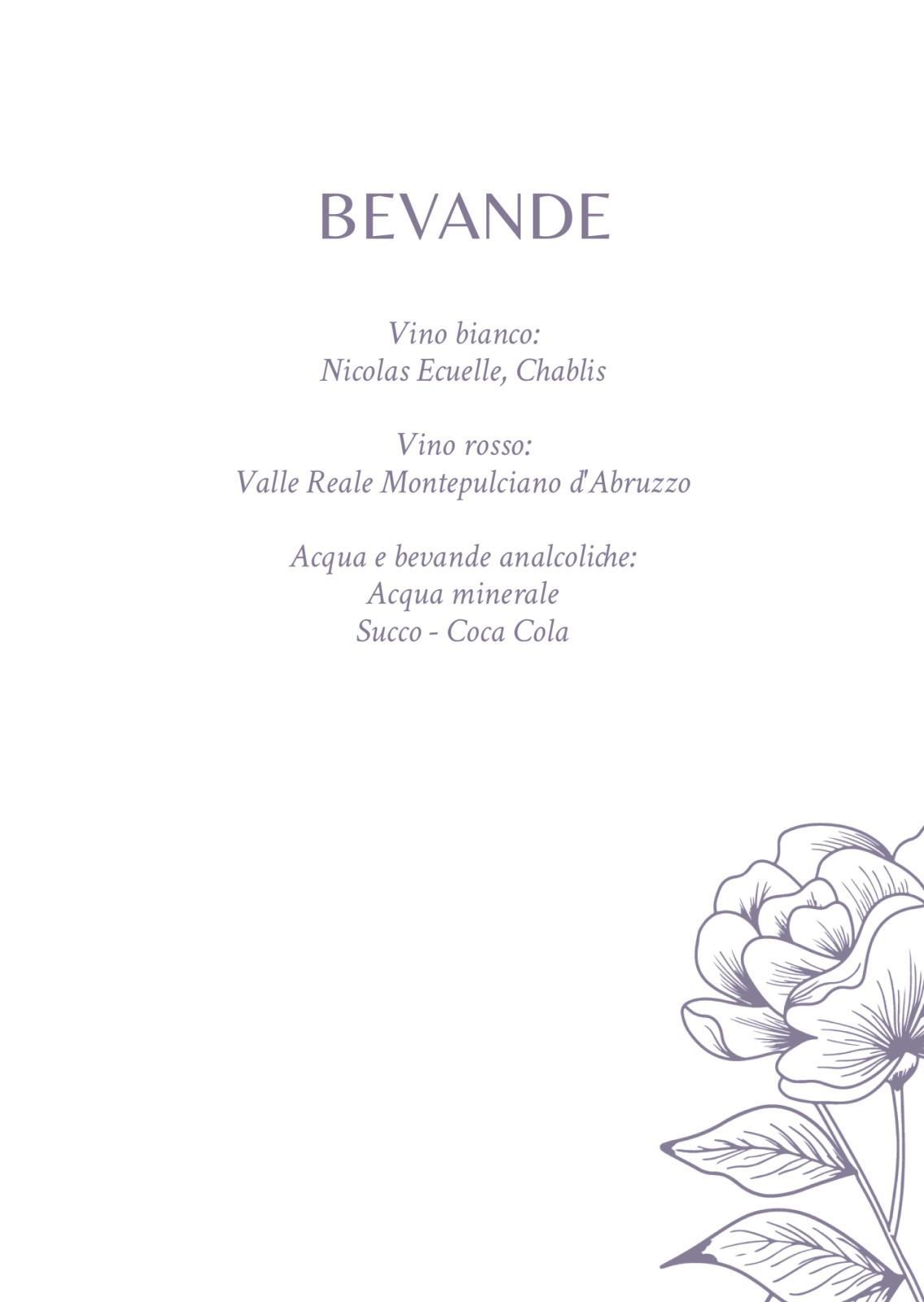 BEVANDE

Vino bianco:
Nicolas Ecuelle, Chablis

Vino rosso:
Valle Reale Montepulciano d'Abruzzo

Acqua e bevande analcoliche:
Acqua minerale
Succo - Coca Cola